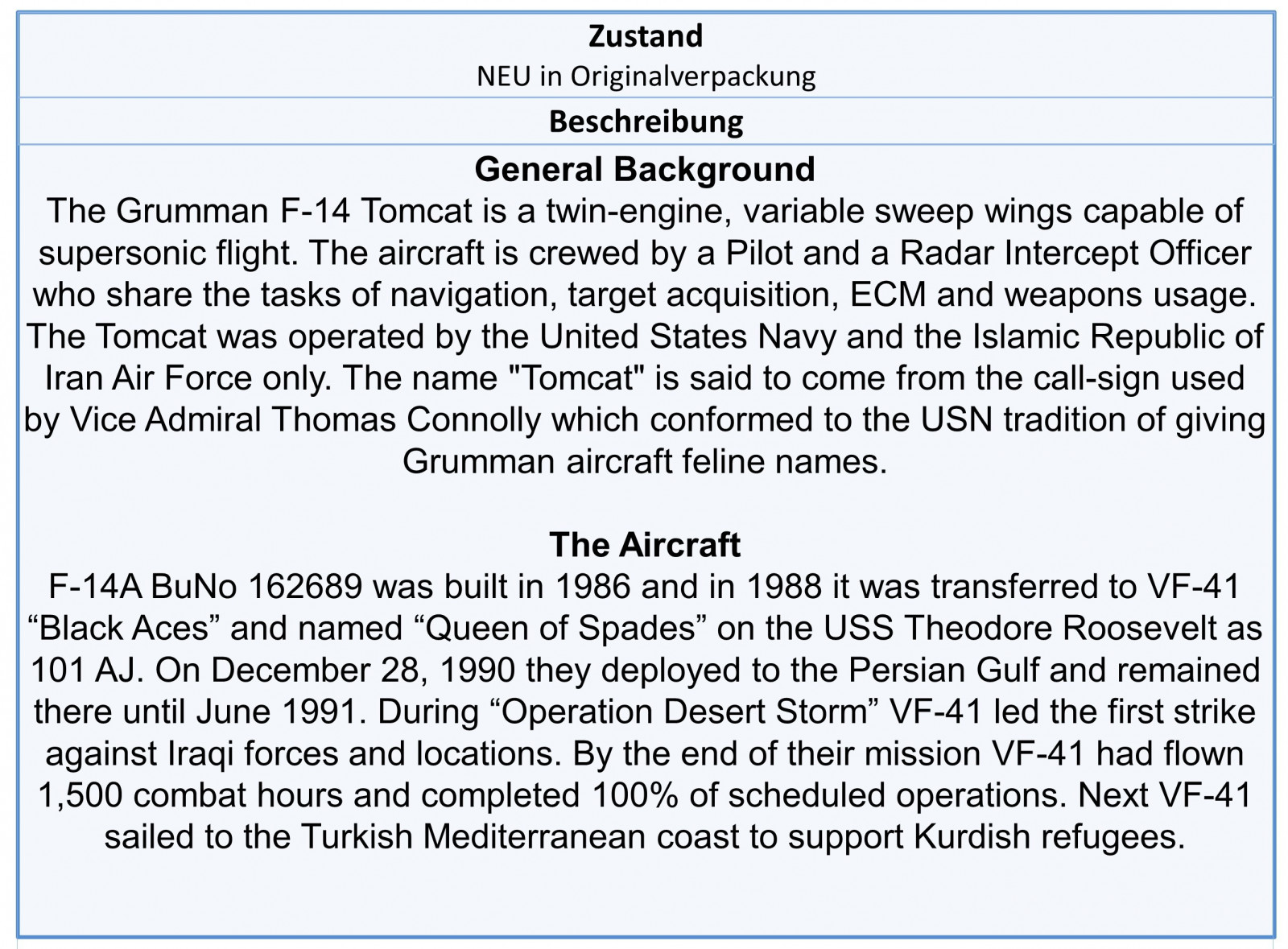 Zustand
NEU in Originalverpackung

Beschreibung

General Background
The Grumman F-14 Tomcat is a twin-engine, variable sweep wings capable of supersonic flight. The aircraft is crewed by a Pilot and a Radar Intercept Officer who share the tasks of navigation, target acquisition, ECM and weapons usage. The Tomcat was operated by the United States Navy and the Islamic Republic of Iran Air Force only. The name "Tomcat" is said to come from the call-sign used by Vice Admiral Thomas Connolly which conformed to the USN tradition of giving Grumman aircraft feline names.

The Aircraft
F-14A BuNo 162689 was built in 1986 and in 1988 it was transferred to VF-41 “Black Aces” and named “Queen of Spades” on the USS Theodore Roosevelt as 101 AJ. On December 28, 1990 they deployed to the Persian Gulf and remained there until June 1991. During “Operation Desert Storm” VF-41 led the first strike against Iraqi forces and locations. By the end of their mission VF-41 had flown 1,500 combat hours and completed 100% of scheduled operations. Next VF-41 sailed to the Turkish Mediterranean coast to support Kurdish refugees.